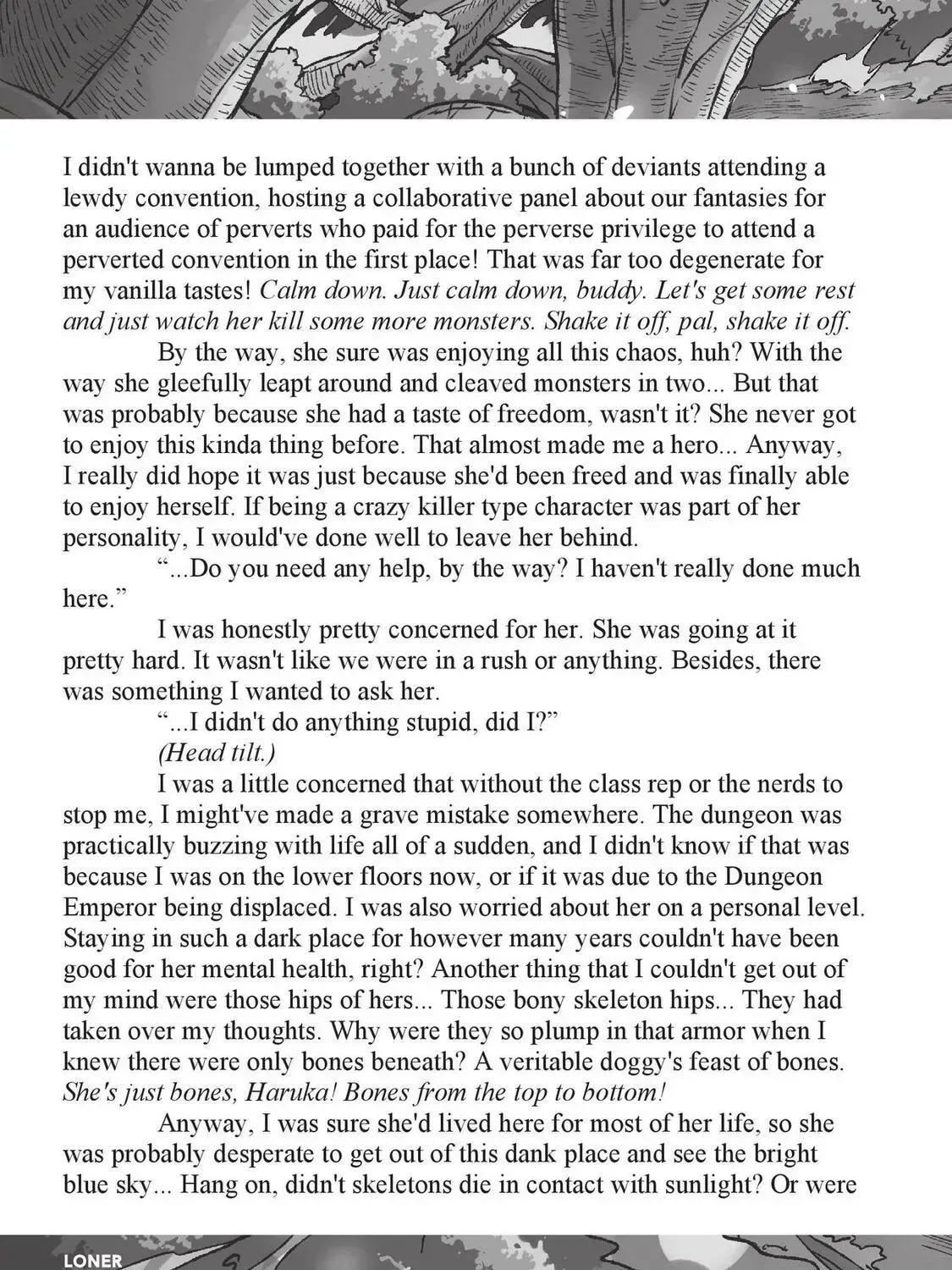 I didn't wanna be lumped together with a bunch of deviants attending a lewdy convention, hosting a collaborative panel about our fantasies for an audience of perverts who paid for the perverse privilege to attend a perverted convention in the first place! That was far too degenerate for my vanilla tastes! Calm down. Just calm down, buddy. Let's get some rest and just watch her kill some more monsters. Shake it off, pal, shake it off.

By the way, she sure was enjoying all this chaos, huh? With the way she gleefully leapt around and cleaved monsters in two... But that was probably because she had a taste of freedom, wasn't it? She never got to enjoy this kinda thing before. That almost made me a hero... Anyway, I really did hope it was just because she'd been freed and was finally able to enjoy herself. If being a crazy killer type character was part of her personality, I would've done well to leave her behind.

"...Do you need any help, by the way? I haven't really done much here."

I was honestly pretty concerned for her. She was going at it pretty hard. It wasn't like we were in a rush or anything. Besides, there was something I wanted to ask her.

"...I didn't do anything stupid, did I?"

(Head tilt.)

I was a little concerned that without the class rep or the nerds to stop me, I might've made a grave mistake somewhere. The dungeon was practically buzzing with life all of a sudden, and I didn't know if that was because I was on the lower floors now, or if it was due to the Dungeon Emperor being displaced. I was also worried about her on a personal level. Staying in such a dark place for however many years couldn't have been good for her mental health, right? Another thing that I couldn't get out of my mind were those hips of hers... Those bony skeleton hips... They had taken over my thoughts. Why were they so plump in that armor when I knew there were only bones beneath? A veritable doggy's feast of bones. She's just bones, Haruka! Bones from the top to bottom!

Anyway, I was sure she'd lived here for most of her life, so she was probably desperate to get out of this dank place and see the bright blue sky... Hang on, didn't skeletons die in contact with sunlight? Or were

LONER